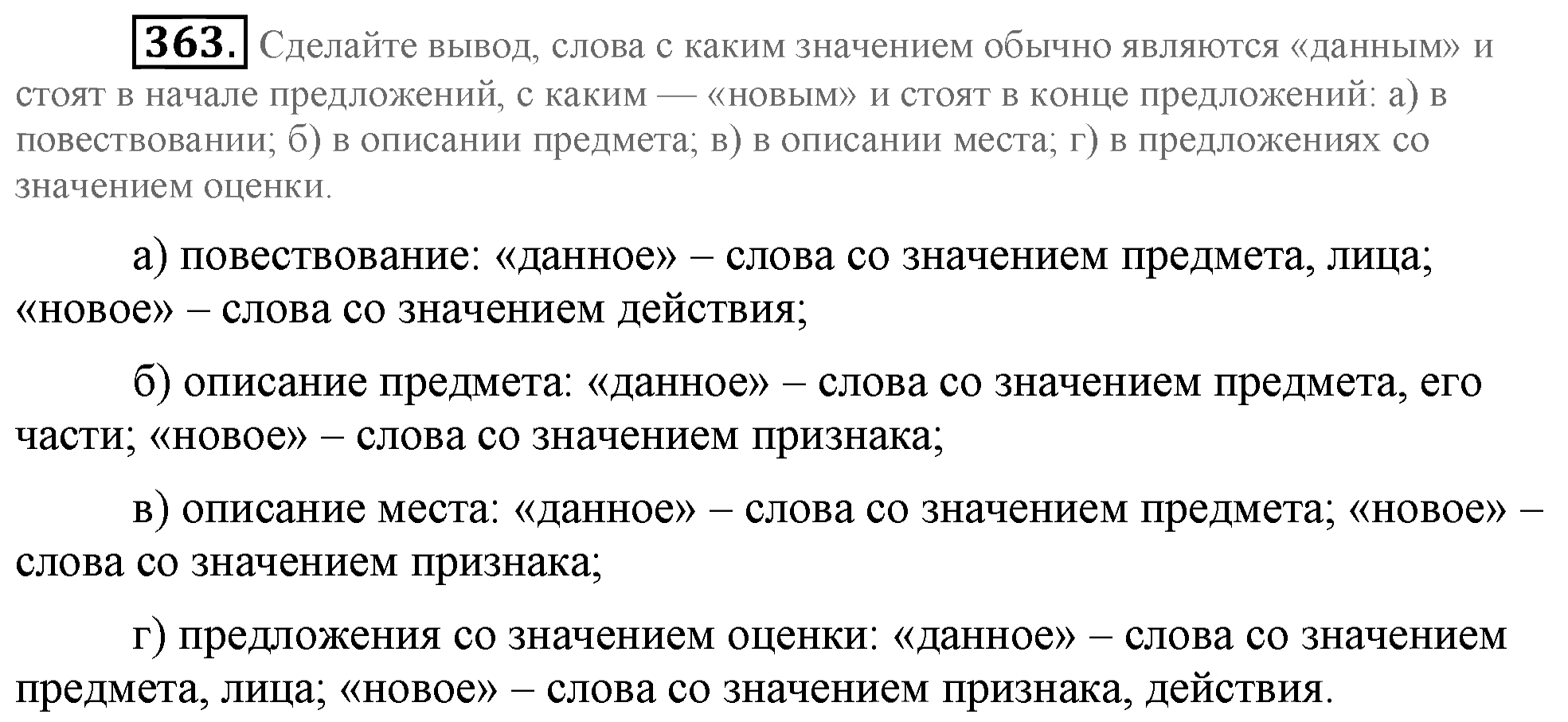 363. Сделайте вывод, слова с каким значением обычно являются «данным» и стоят в начале предложений, с каким — «новым» и стоят в конце предложений: а) в повествовании; б) в описании предмета; в) в описании места; г) в предложениях со значением оценки.

а) повествование: «данное» – слова со значением предмета, лица; «новое» – слова со значением действия;

б) описание предмета: «данное» – слова со значением предмета, его части; «новое» – слова со значением признака;

в) описание места: «данное» – слова со значением предмета; «новое» – слова со значением признака;

г) предложения со значением оценки: «данное» – слова со значением предмета, лица; «новое» – слова со значением признака, действия.